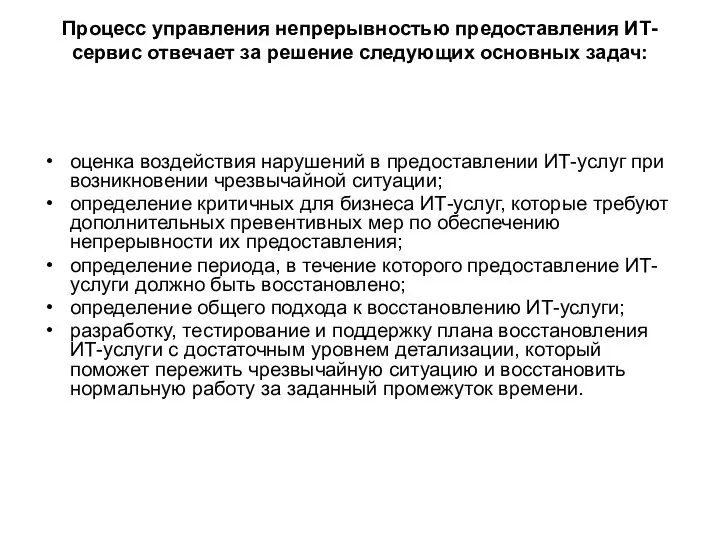 Процесс управления непрерывностью предоставления ИТ-сервис отвечает за решение следующих основных задач:

• оценка воздействия нарушений в предоставлении ИТ-услуг при возникновении чрезвычайной ситуации;
• определение критичных для бизнеса ИТ-услуг, которые требуют дополнительных превентивных мер по обеспечению непрерывности их предоставления;
• определение периода, в течение которого предоставление ИТ-услуги должно быть восстановлено;
• определение общего подхода к восстановлению ИТ-услуги;
• разработку, тестирование и поддержку плана восстановления ИТ-услуги с достаточным уровнем детализации, который поможет пережить чрезвычайную ситуацию и восстановить нормальную работу за заданный промежуток времени.